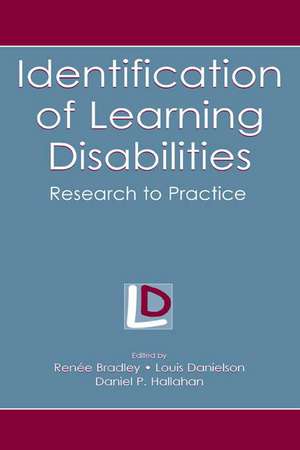 Identification of Learning Disabilities

Research to Practice

LD

Edited by
Renée Bradley • Louis Danielson
Daniel P. Hallahan